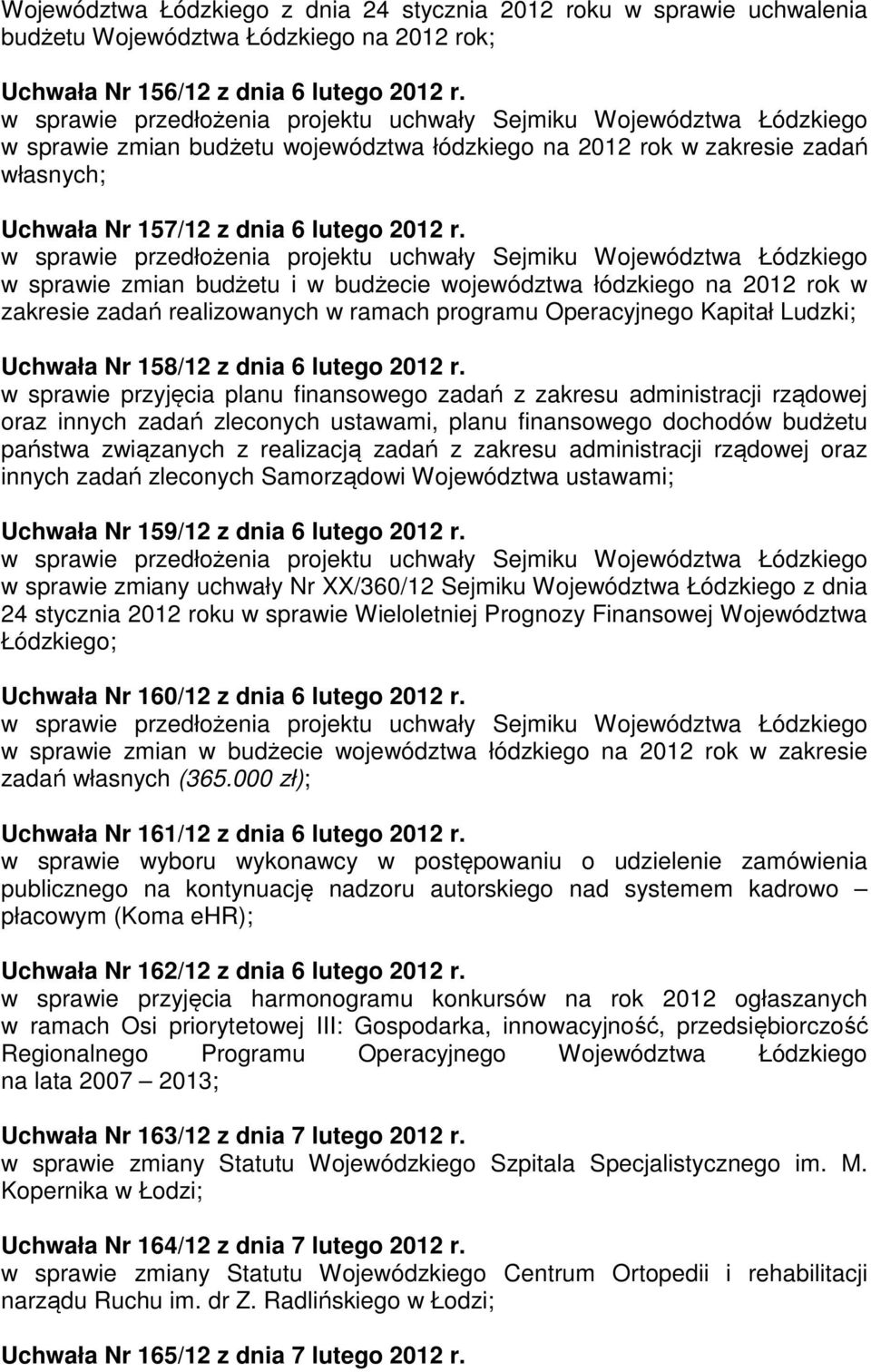 Województwa Łódzkiego z dnia 24 stycznia 2012 roku w sprawie uchwalenia budżetu Województwa Łódzkiego na 2012 rok;

Uchwała Nr 156/12 z dnia 6 lutego 2012 r.
w sprawie przedłożenia projektu uchwały Sejmiku Województwa Łódzkiego w sprawie zmian budżetu województwa łódzkiego na 2012 rok w zakresie zadań własnych;

Uchwała Nr 157/12 z dnia 6 lutego 2012 r.
w sprawie przedłożenia projektu uchwały Sejmiku Województwa Łódzkiego w sprawie zmian budżetu i w budżecie województwa łódzkiego na 2012 rok w zakresie zadań realizowanych w ramach programu Operacyjnego Kapitał Ludzki;

Uchwała Nr 158/12 z dnia 6 lutego 2012 r.
w sprawie przyjęcia planu finansowego zadań z zakresu administracji rządowej oraz innych zadań zleconych ustawami, planu finansowego dochodów budżetu państwa związanych z realizacją zadań z zakresu administracji rządowej oraz innych zadań zleconych Samorządowi Województwa ustawami;

Uchwała Nr 159/12 z dnia 6 lutego 2012 r.
w sprawie przedłożenia projektu uchwały Sejmiku Województwa Łódzkiego w sprawie zmiany uchwały Nr XX/360/12 Sejmiku Województwa Łódzkiego z dnia 24 stycznia 2012 roku w sprawie Wieloletniej Prognozy Finansowej Województwa Łódzkiego;

Uchwała Nr 160/12 z dnia 6 lutego 2012 r.
w sprawie przedłożenia projektu uchwały Sejmiku Województwa Łódzkiego w sprawie zmian w budżecie województwa łódzkiego na 2012 rok w zakresie zadań własnych (365.000 zł);

Uchwała Nr 161/12 z dnia 6 lutego 2012 r.
w sprawie wyboru wykonawcy w postępowaniu o udzielenie zamówienia publicznego na kontynuację nadzoru autorskiego nad systemem kadrowo – płacowym (Koma eHR);

Uchwała Nr 162/12 z dnia 6 lutego 2012 r.
w sprawie przyjęcia harmonogramu konkursów na rok 2012 ogłaszanych w ramach Osi priorytetowej III: Gospodarka, innowacyjność, przedsiębiorczość Regionalnego Programu Operacyjnego Województwa Łódzkiego na lata 2007 – 2013;

Uchwała Nr 163/12 z dnia 7 lutego 2012 r.
w sprawie zmiany Statutu Wojewódzkiego Szpitala Specjalistycznego im. M. Kopernika w Łodzi;

Uchwała Nr 164/12 z dnia 7 lutego 2012 r.
w sprawie zmiany Statutu Wojewódzkiego Centrum Ortopedii i rehabilitacji narządu Ruchu im. dr Z. Radlińskiego w Łodzi;

Uchwała Nr 165/12 z dnia 7 lutego 2012 r.